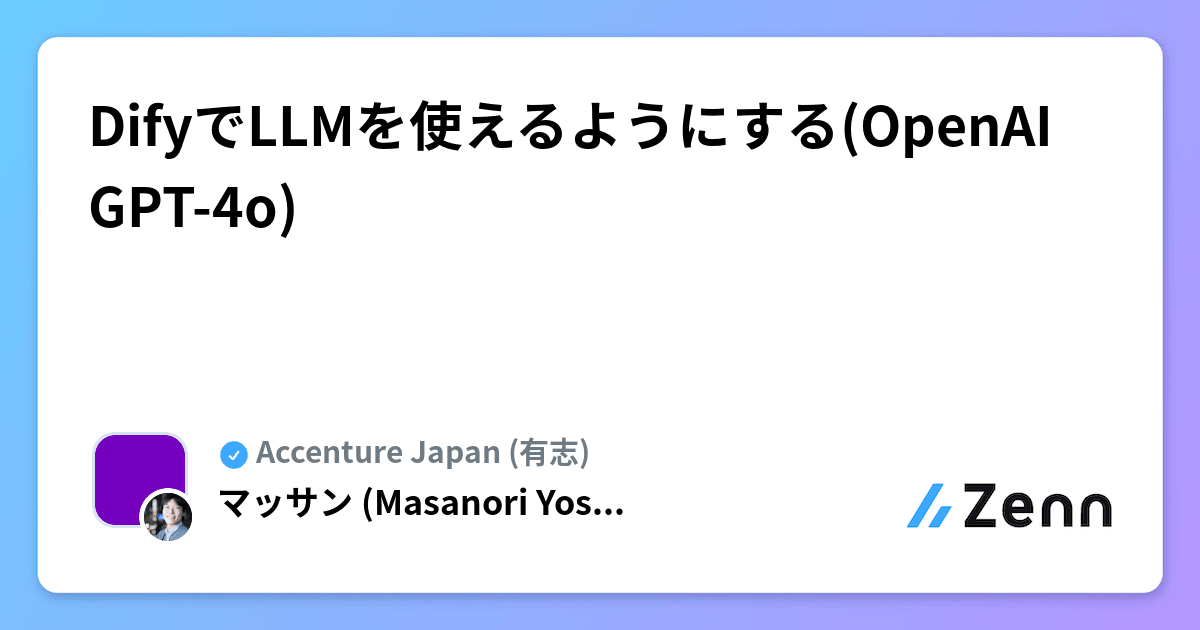 DifyでLLMを使えるようにする(OpenAI GPT-4o)

Accenture Japan (有志)

マッサン (Masanori Yos...

Zenn